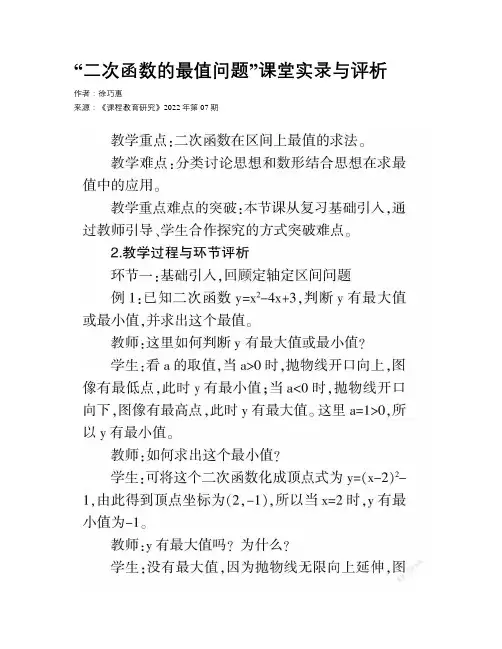 “二次函数的最值问题”课堂实录与评析

作者：徐巧惠
来源：《课程教育研究》2022年第07期

教学重点：二次函数在区间上最值的求法。

教学难点：分类讨论思想和数形结合思想在求最值中的应用。

教学重点难点的突破：本节课从复习基础引入，通过教师引导、学生合作探究的方式突破难点。

2.教学过程与环节评析

环节一：基础引入，回顾定轴定区间问题

例1：已知二次函数 $y=x^2-4x+3$，判断 y 有最大值或最小值，并求出这个最值。

教师：这里如何判断 y 有最大值或最小值？

学生：看 a 的取值，当 $a>0$ 时，抛物线开口向上，图像有最低点，此时 y 有最小值；当 $a<0$ 时，抛物线开口向下，图像有最高点，此时 y 有最大值。这里 $a=1>0$，所以 y 有最小值。

教师：如何求出这个最小值？

学生：可将这个二次函数化成顶点式为 $y=(x-2)^2-1$，由此得到顶点坐标为$(2,-1)$，所以当 $x=2$ 时，y 有最小值为$-1$。

教师：y 有最大值吗？为什么？

学生：没有最大值，因为抛物线无限向上延伸，图